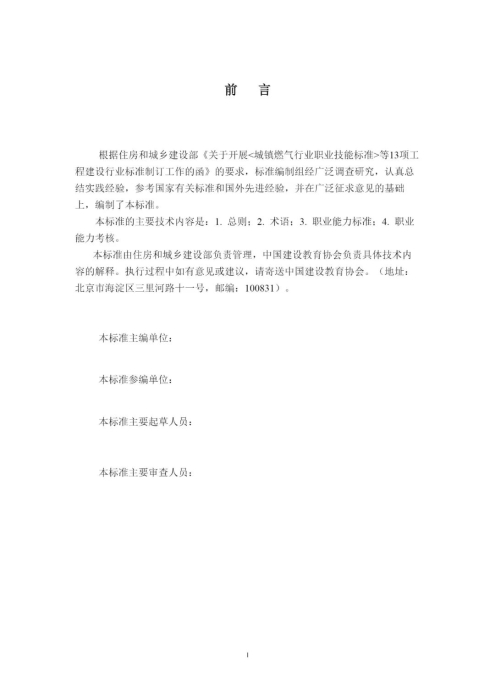 前　言

根据住房和城乡建设部《关于开展<城镇燃气行业职业技能标准>等13项工程建设行业标准制订工作的函》的要求，标准编制组经广泛调查研究，认真总结实践经验，参考国家有关标准和国外先进经验，并在广泛征求意见的基础上，编制了本标准。

本标准的主要技术内容是：1. 总则；2. 术语；3. 职业能力标准；4. 职业能力考核。

本标准由住房和城乡建设部负责管理，中国建设教育协会负责具体技术内容的解释。执行过程中如有意见或建议，请寄送中国建设教育协会。（地址：北京市海淀区三里河路十一号，邮编：100831）。

本标准主编单位：

本标准参编单位：

本标准主要起草人员：

本标准主要审查人员：

I